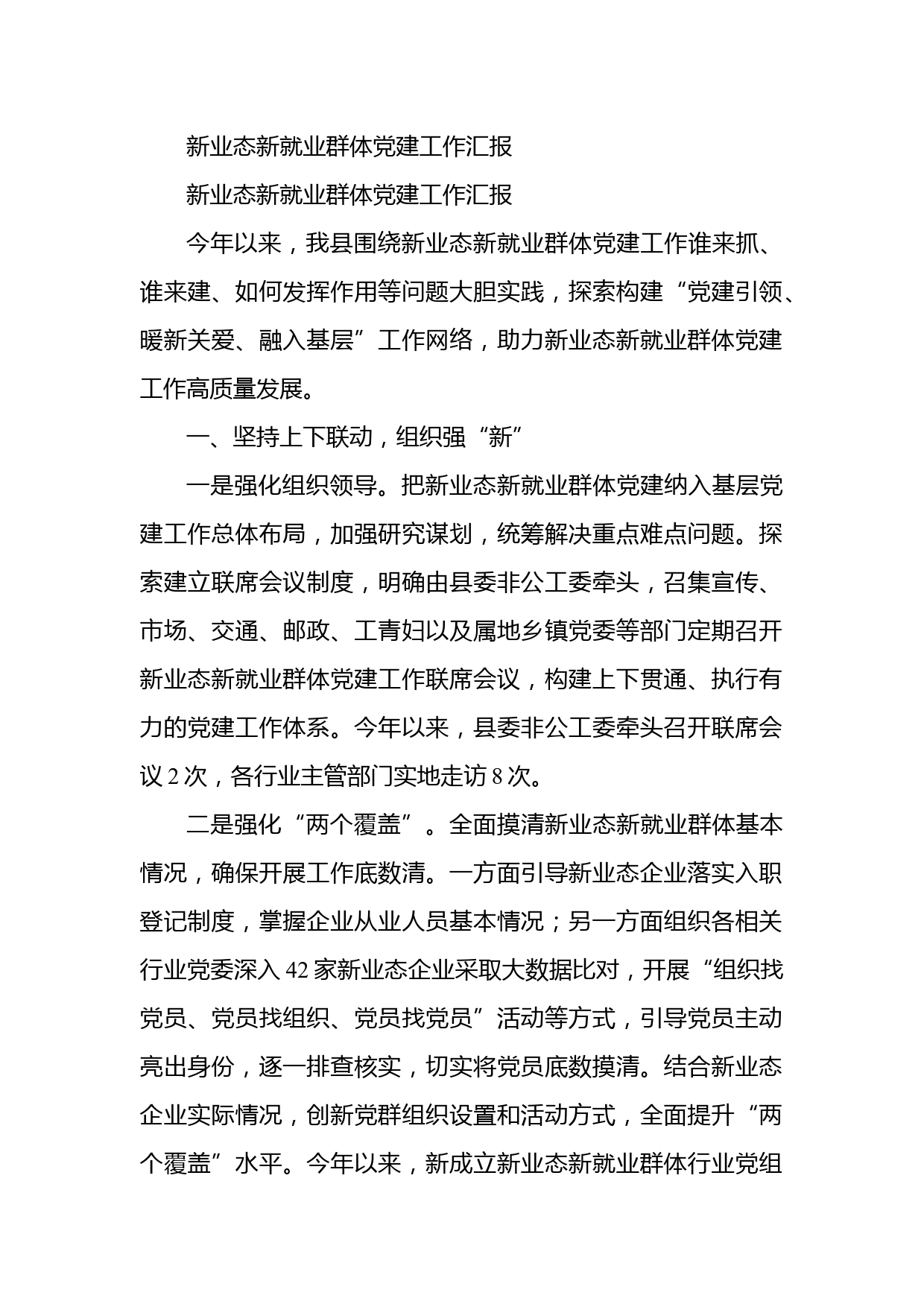 新业态新就业群体党建工作汇报

新业态新就业群体党建工作汇报

今年以来，我县围绕新业态新就业群体党建工作谁来抓、谁来建、如何发挥作用等问题大胆实践，探索构建“党建引领、暖新关爱、融入基层”工作网络，助力新业态新就业群体党建工作高质量发展。

一、坚持上下联动，组织强“新”

一是强化组织领导。把新业态新就业群体党建纳入基层党建工作总体布局，加强研究谋划，统筹解决重点难点问题。探索建立联席会议制度，明确由县委非公工委牵头，召集宣传、市场、交通、邮政、工青妇以及属地乡镇党委等部门定期召开新业态新就业群体党建工作联席会议，构建上下贯通、执行有力的党建工作体系。今年以来，县委非公工委牵头召开联席会议 2 次，各行业主管部门实地走访 8 次。

二是强化“两个覆盖”。全面摸清新业态新就业群体基本情况，确保开展工作底数清。一方面引导新业态企业落实入职登记制度，掌握企业从业人员基本情况；另一方面组织各相关行业党委深入 42 家新业态企业采取大数据比对，开展“组织找党员、党员找组织、党员找党员”活动等方式，引导党员主动亮出身份，逐一排查核实，切实将党员底数摸清。结合新业态企业实际情况，创新党群组织设置和活动方式，全面提升“两个覆盖”水平。今年以来，新成立新业态新就业群体行业党组